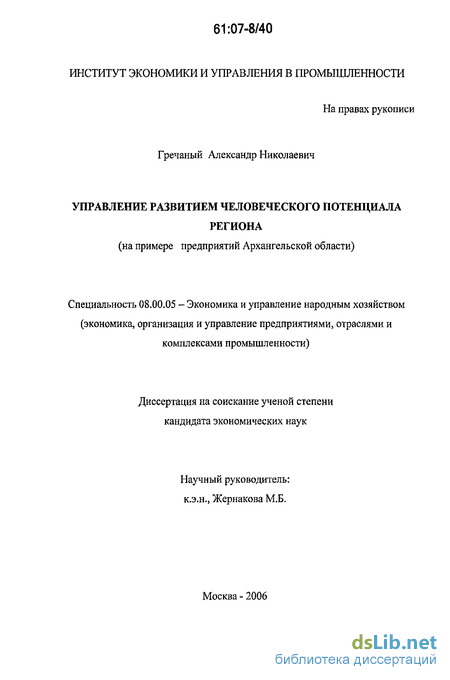 61:07-8/40

ИНСТИТУТ ЭКОНОМИКИ И УПРАВЛЕНИЯ В ПРОМЫШЛЕННОСТИ

На правах рукописи

Гречаный Александр Николаевич

УПРАВЛЕНИЕ РАЗВИТИЕМ ЧЕЛОВЕЧЕСКОГО ПОТЕНЦИАЛА РЕГИОНА
(на примере предприятий Архангельской области)

Специальность 08.00.05 – Экономика и управление народным хозяйством (экономика, организация и управление предприятиями, отраслями и комплексами промышленности)

Диссертация на соискание ученой степени кандидата экономических наук

Научный руководитель:
к.э.н., Жернакова М.Б.

Москва - 2006

dsLib.net
библиотека диссертаций